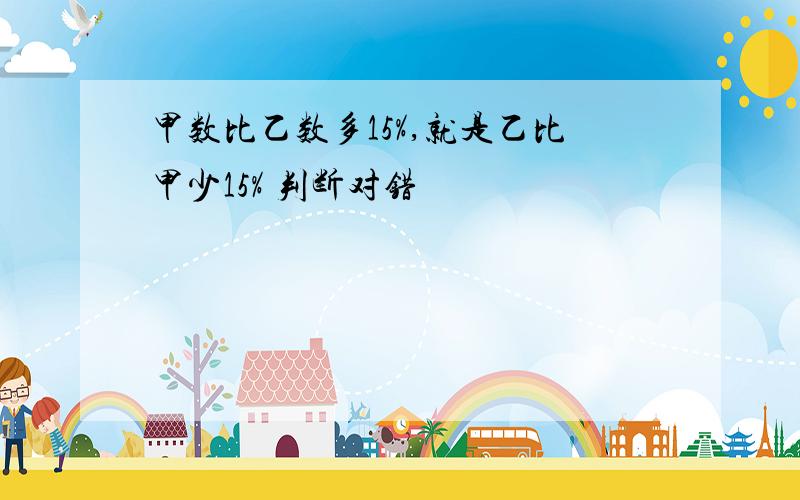 甲数比乙数多15%,就是乙比甲少15% 判断对错